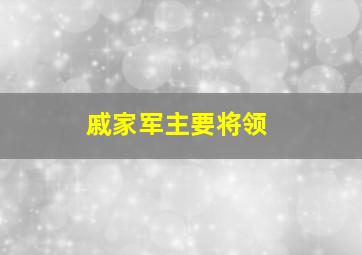 戚家军主要将领